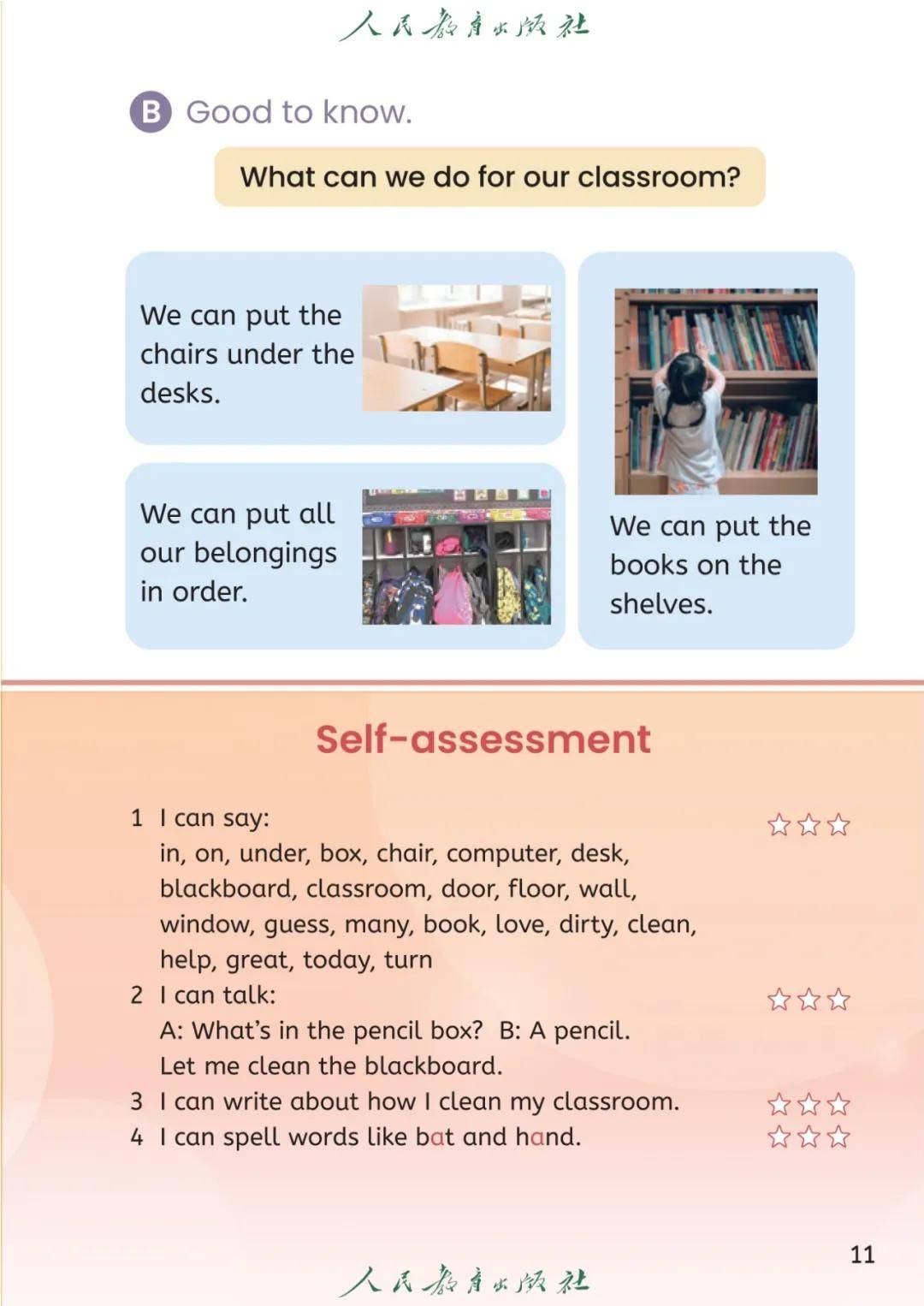 人民教育出版社

B Good to know.

What can we do for our classroom?

We can put the chairs under the desks.

We can put all our belongings in order.

We can put the books on the shelves.

Self-assessment

1 I can say:
in, on, under, box, chair, computer, desk, blackboard, classroom, door, floor, wall, window, guess, many, book, love, dirty, clean, help, great, today, turn

2 I can talk:
A: What's in the pencil box? B: A pencil.
Let me clean the blackboard.

3 I can write about how I clean my classroom.

4 I can spell words like bat and hand.

11

人民教育出版社